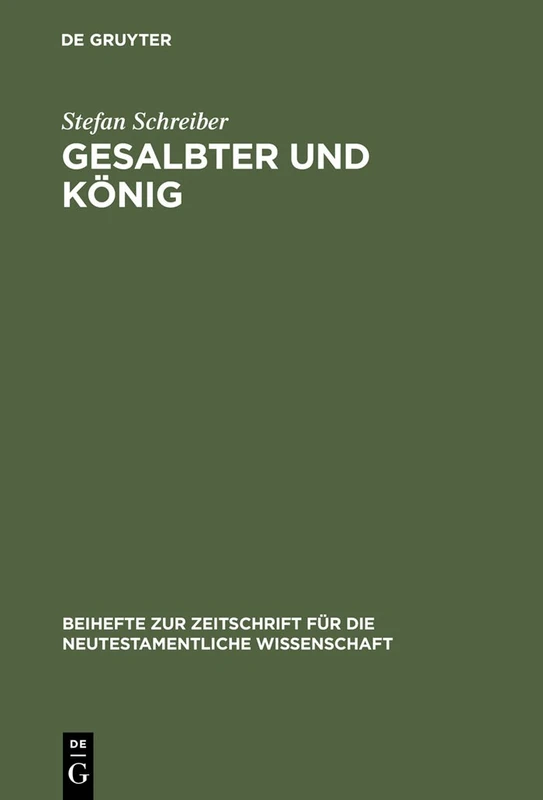 DE GRUYTER

Stefan Schreiber

GESALBTER UND KÖNIG

BEIHEFTE ZUR ZEITSCHRIFT FÜR DIE NEUTESTAMENTLICHE WISSENSCHAFT

DE
G